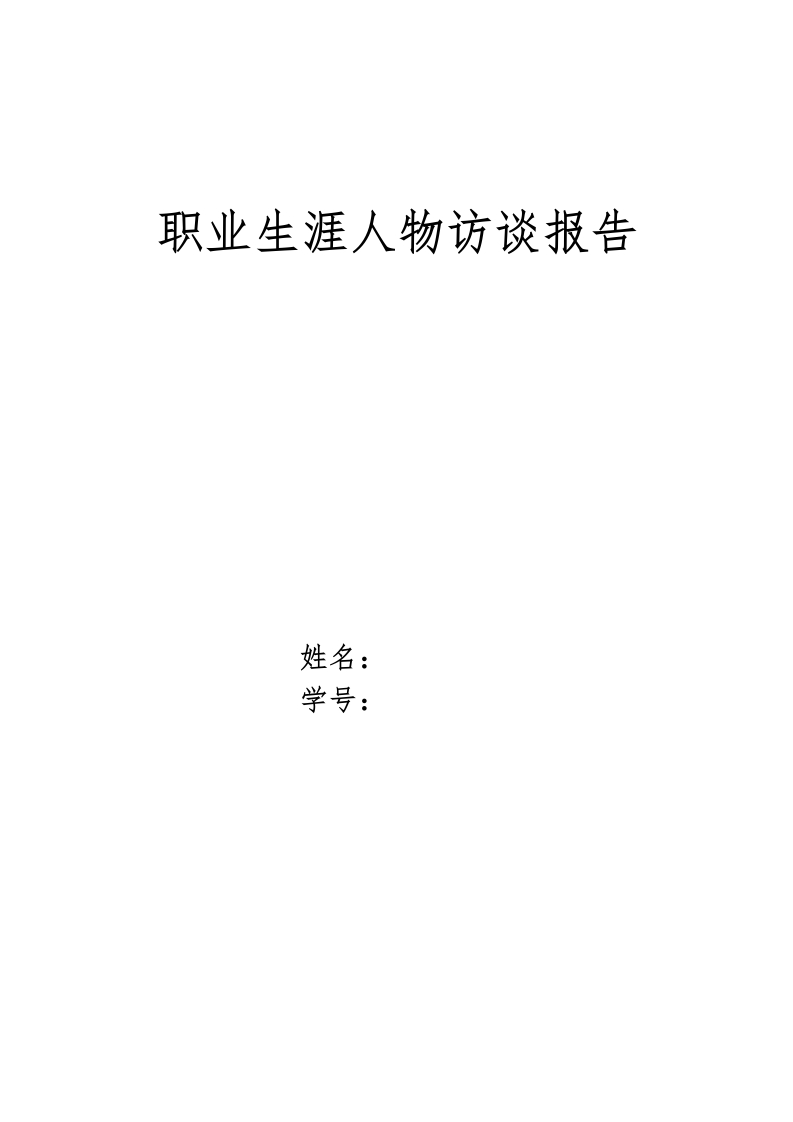 职业生涯人物访谈报告

姓名：
学号：